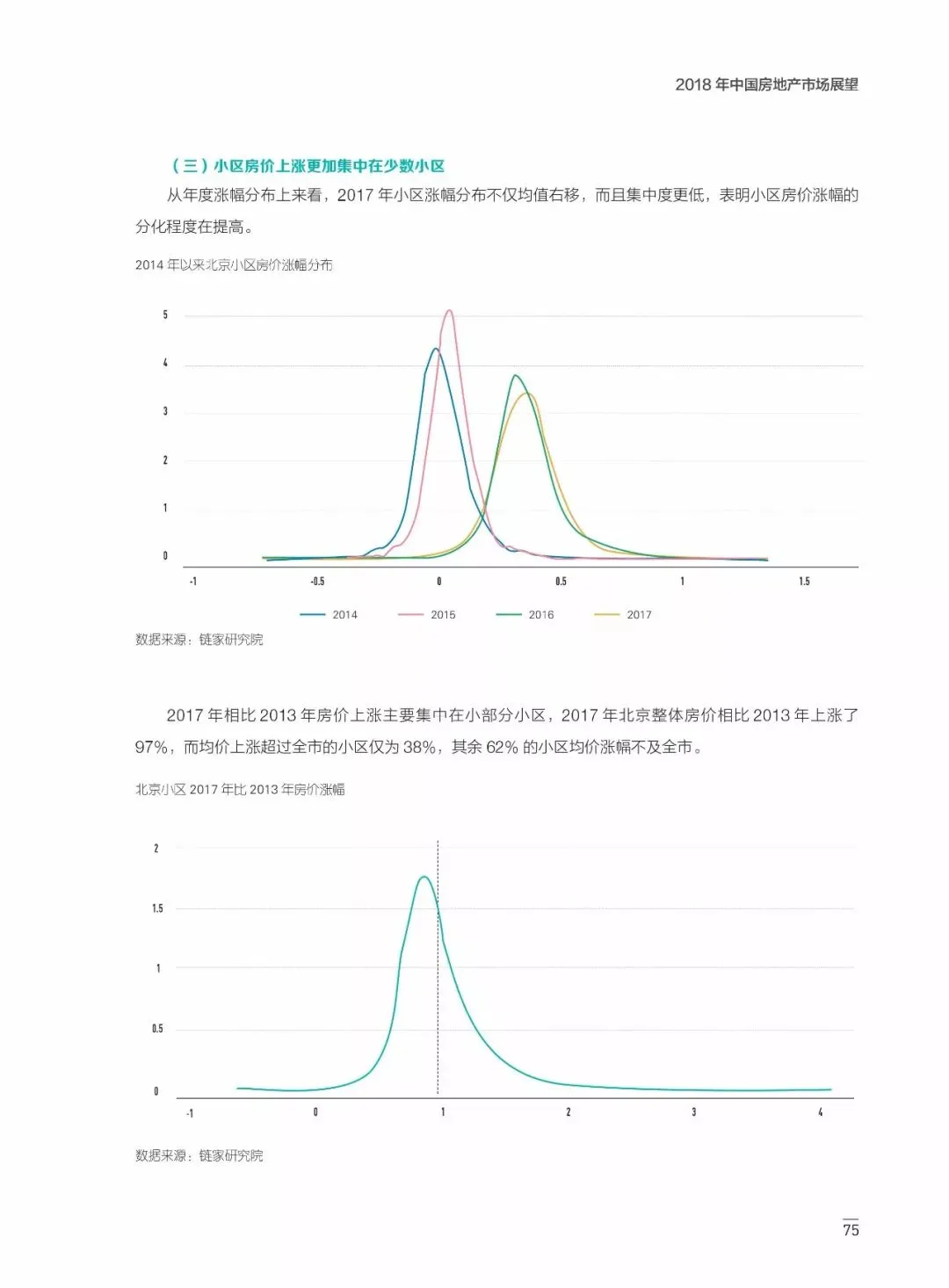 2018年中国房地产市场展望

（三）小区房价上涨更加集中在少数小区

从年度涨幅分布上来看，2017年小区涨幅分布不仅均值右移，而且集中度更低，表明小区房价涨幅的分化程度在提高。

2014年以来北京小区房价涨幅分布

5
4
3
2
1
0
-1
-0.5
0
0.5
1
1.5

2014
2015
2016
2017

数据来源：链家研究院

2017年相比2013年房价上涨主要集中在小部分小区，2017年北京整体房价相比2013年上涨了97%，而均价上涨超过全市的小区仅为38%，其余62%的小区均价涨幅不及全市。

北京小区2017年比2013年房价涨幅

2
1.5
1
0.5
0
-1
0
1
2
3
4

数据来源：链家研究院

75